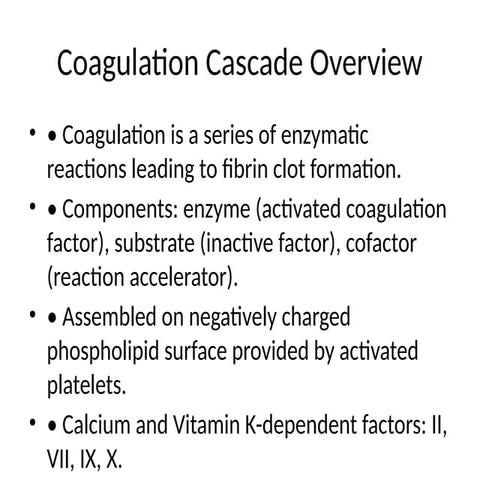 Coagulation Cascade Overview

• • Coagulation is a series of enzymatic reactions leading to fibrin clot formation.

• • Components: enzyme (activated coagulation factor), substrate (inactive factor), cofactor (reaction accelerator).

• • Assembled on negatively charged phospholipid surface provided by activated platelets.

• • Calcium and Vitamin K-dependent factors: II, VII, IX, X.